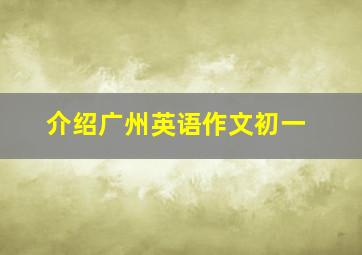 介绍广州英语作文初一